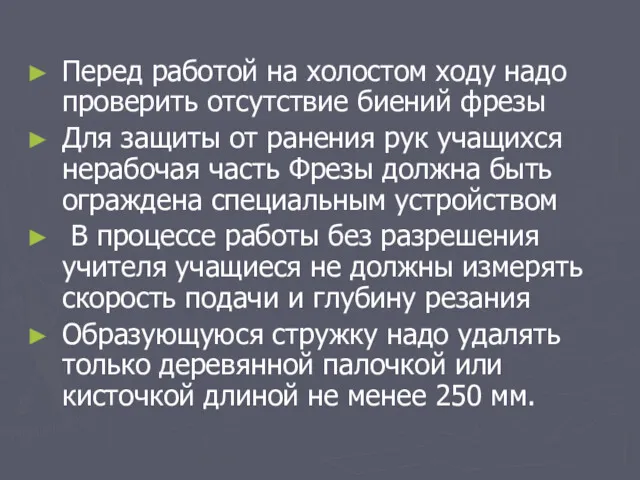 ► Перед работой на холостом ходу надо проверить отсутствие биений фрезы

► Для защиты от ранения рук учащихся нерабочая часть Фрезы должна быть ограждена специальным устройством

► В процессе работы без разрешения учителя учащиеся не должны измерять скорость подачи и глубину резания

► Образующуюся стружку надо удалять только деревянной палочкой или кисточкой длиной не менее 250 мм.